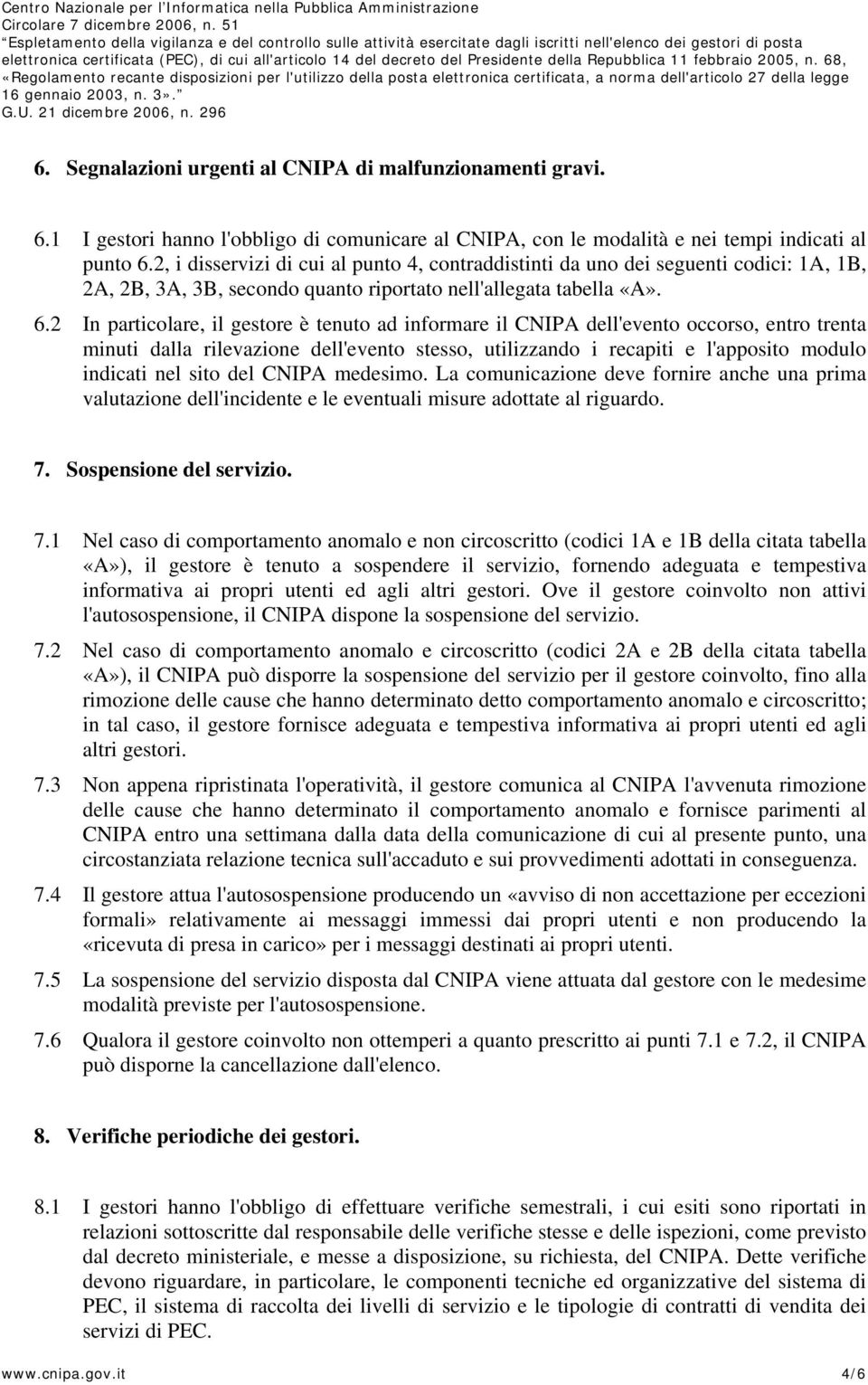 Centro Nazionale per l'Informatica nella Pubblica Amministrazione
Circolare 7 dicembre 2006, n. 51
"Espletamento della vigilanza e del controllo sulle attività esercitate dagli iscritti nell'elenco dei gestori di posta elettronica certificata (PEC), di cui all'articolo 14 del decreto del Presidente della Repubblica 11 febbraio 2005, n. 68, «Regolamento recante disposizioni per l'utilizzo della posta elettronica certificata, a norma dell'articolo 27 della legge 16 gennaio 2003, n. 3»."
G.U. 21 dicembre 2006, n. 296

6. Segnalazioni urgenti al CNIPA di malfunzionamenti gravi.

6.1 I gestori hanno l'obbligo di comunicare al CNIPA, con le modalità e nei tempi indicati al punto 6.2, i disservizi di cui al punto 4, contraddistinti da uno dei seguenti codici: 1A, 1B, 2A, 2B, 3A, 3B, secondo quanto riportato nell'allegata tabella «A».

6.2 In particolare, il gestore è tenuto ad informare il CNIPA dell'evento occorso, entro trenta minuti dalla rilevazione dell'evento stesso, utilizzando i recapiti e l'apposito modulo indicati nel sito del CNIPA medesimo. La comunicazione deve fornire anche una prima valutazione dell'incidente e le eventuali misure adottate al riguardo.

7. Sospensione del servizio.

7.1 Nel caso di comportamento anomalo e non circoscritto (codici 1A e 1B della citata tabella «A»), il gestore è tenuto a sospendere il servizio, fornendo adeguata e tempestiva informativa ai propri utenti ed agli altri gestori. Ove il gestore coinvolto non attivi l'autosospensione, il CNIPA dispone la sospensione del servizio.

7.2 Nel caso di comportamento anomalo e circoscritto (codici 2A e 2B della citata tabella «A»), il CNIPA può disporre la sospensione del servizio per il gestore coinvolto, fino alla rimozione delle cause che hanno determinato detto comportamento anomalo e circoscritto; in tal caso, il gestore fornisce adeguata e tempestiva informativa ai propri utenti ed agli altri gestori.

7.3 Non appena ripristinata l'operatività, il gestore comunica al CNIPA l'avvenuta rimozione delle cause che hanno determinato il comportamento anomalo e fornisce parimenti al CNIPA entro una settimana dalla data della comunicazione di cui al presente punto, una circostanziata relazione tecnica sull'accaduto e sui provvedimenti adottati in conseguenza.

7.4 Il gestore attua l'autosospensione producendo un «avviso di non accettazione per eccezioni formali» relativamente ai messaggi immessi dai propri utenti e non producendo la «ricevuta di presa in carico» per i messaggi destinati ai propri utenti.

7.5 La sospensione del servizio disposta dal CNIPA viene attuata dal gestore con le medesime modalità previste per l'autosospensione.

7.6 Qualora il gestore coinvolto non ottemperi a quanto prescritto ai punti 7.1 e 7.2, il CNIPA può disporne la cancellazione dall'elenco.

8. Verifiche periodiche dei gestori.

8.1 I gestori hanno l'obbligo di effettuare verifiche semestrali, i cui esiti sono riportati in relazioni sottoscritte dal responsabile delle verifiche stesse e delle ispezioni, come previsto dal decreto ministeriale, e messe a disposizione, su richiesta, del CNIPA. Dette verifiche devono riguardare, in particolare, le componenti tecniche ed organizzative del sistema di PEC, il sistema di raccolta dei livelli di servizio e le tipologie di contratti di vendita dei servizi di PEC.

www.cnipa.gov.it 4/6